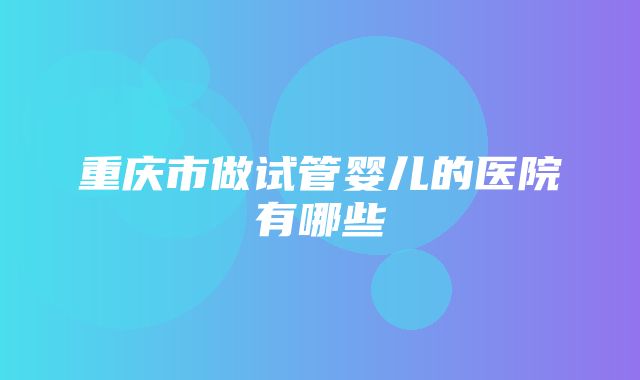 重庆市做试管婴儿的医院有哪些